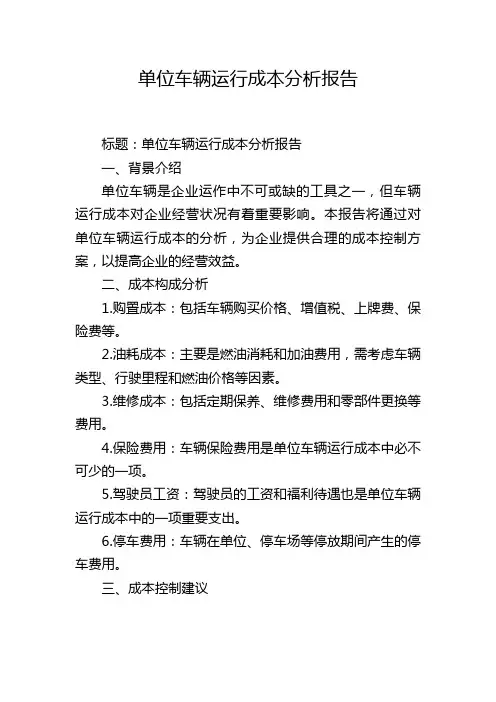 单位车辆运行成本分析报告

标题：单位车辆运行成本分析报告

一、背景介绍

单位车辆是企业运作中不可或缺的工具之一，但车辆运行成本对企业经营状况有着重要影响。本报告将通过对单位车辆运行成本的分析，为企业提供合理的成本控制方案，以提高企业的经营效益。

二、成本构成分析

1.购置成本：包括车辆购买价格、增值税、上牌费、保险费等。

2.油耗成本：主要是燃油消耗和加油费用，需考虑车辆类型、行驶里程和燃油价格等因素。

3.维修成本：包括定期保养、维修费用和零部件更换等费用。

4.保险费用：车辆保险费用是单位车辆运行成本中必不可少的一项。

5.驾驶员工资：驾驶员的工资和福利待遇也是单位车辆运行成本中的一项重要支出。

6.停车费用：车辆在单位、停车场等停放期间产生的停车费用。

三、成本控制建议